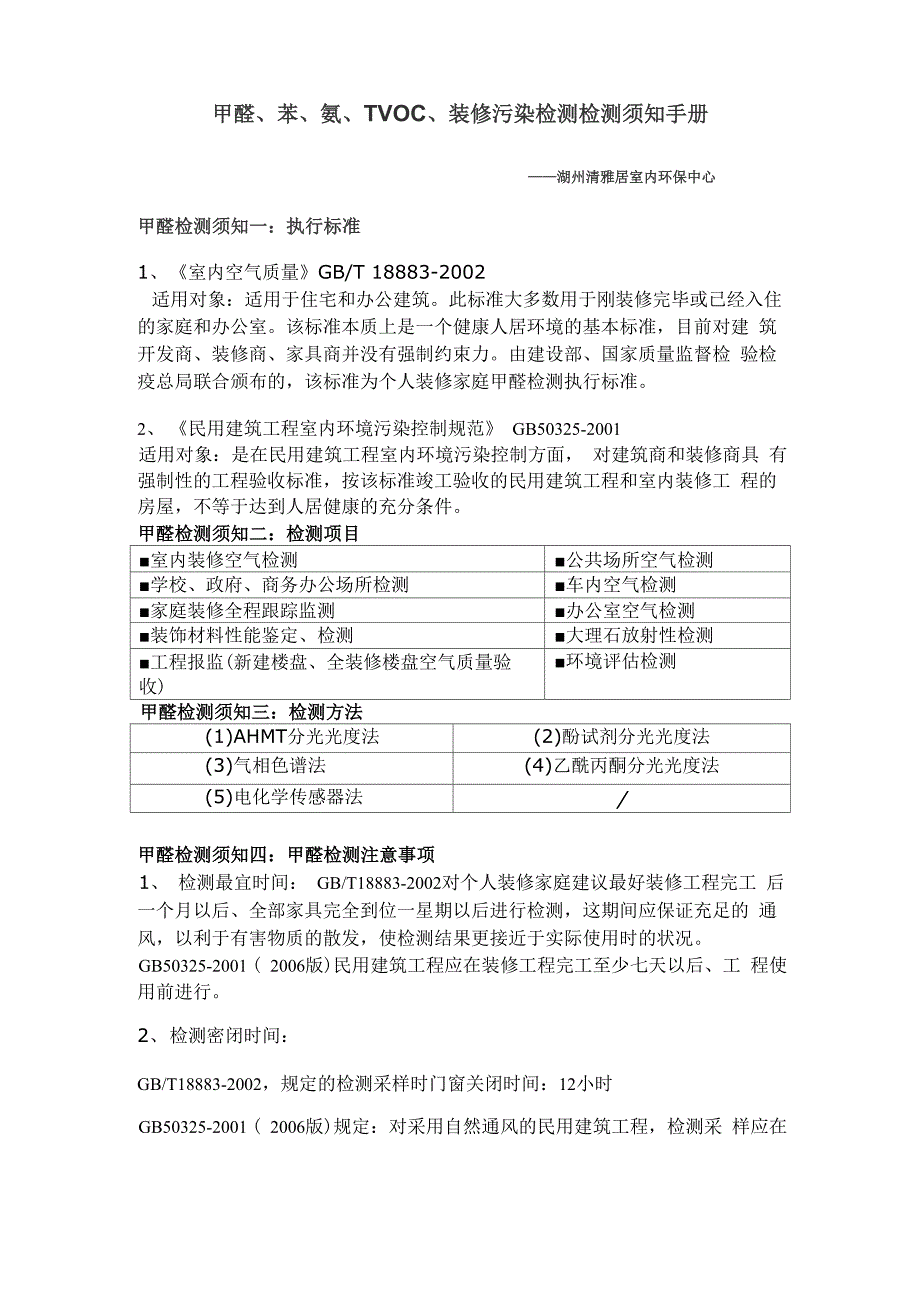 甲醛、苯、氨、TVOC、装修污染检测检测须知手册

——湖州清雅居室内环保中心

甲醛检测须知一：执行标准

1、《室内空气质量》GB/T 18883-2002
适用对象：适用于住宅和办公建筑。此标准大多数用于刚装修完毕或已经入住的家庭和办公室。该标准本质上是一个健康人居环境的基本标准，目前对建 筑开发商、装修商、家具商并没有强制约束力。由建设部、国家质量监督检 验检疫总局联合颁布的，该标准为个人装修家庭甲醛检测执行标准。

2、《民用建筑工程室内环境污染控制规范》 GB50325-2001
适用对象：是在民用建筑工程室内环境污染控制方面， 对建筑商和装修商具 有强制性的工程验收标准，按该标准竣工验收的民用建筑工程和室内装修工 程的房屋，不等于达到人居健康的充分条件。

甲醛检测须知二：检测项目

| ■室内装修空气检测 | ■公共场所空气检测 |
|---|---|
| ■学校、政府、商务办公场所检测 | ■车内空气检测 |
| ■家庭装修全程跟踪监测 | ■办公室空气检测 |
| ■装饰材料性能鉴定、检测 | ■大理石放射性检测 |
| ■工程报监(新建楼盘、全装修楼盘空气质量验收) | ■环境评估检测 |

甲醛检测须知三：检测方法

| (1)AHMT分光光度法 | (2)酚试剂分光光度法 |
|---|---|
| (3)气相色谱法 | (4)乙酰丙酮分光光度法 |
| (5)电化学传感器法 | / |

甲醛检测须知四：甲醛检测注意事项

1、 检测最宜时间： GB/T18883-2002对个人装修家庭建议最好装修工程完工 后一个月以后、全部家具完全到位一星期以后进行检测，这期间应保证充足的 通风，以利于有害物质的散发，使检测结果更接近于实际使用时的状况。
GB50325-2001（ 2006版)民用建筑工程应在装修工程完工至少七天以后、工 程使用前进行。

2、检测密闭时间：

GB/T18883-2002，规定的检测采样时门窗关闭时间：12小时

GB50325-2001（ 2006版)规定：对采用自然通风的民用建筑工程，检测采 样应在